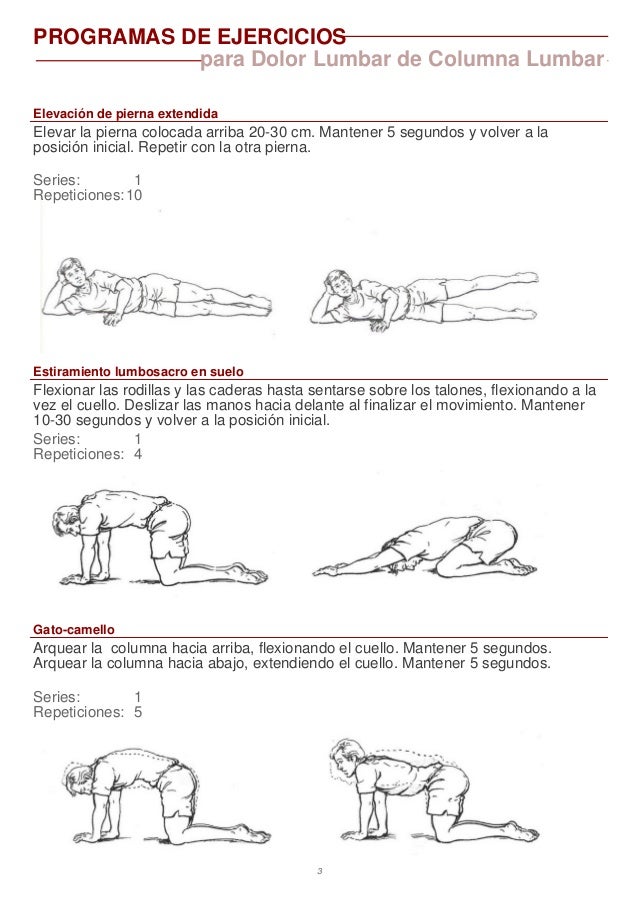 PROGRAMAS DE EJERCICIOS
para Dolor Lumbar de Columna Lumbar

Elevación de pierna extendida
Elevar la pierna colocada arriba 20-30 cm. Mantener 5 segundos y volver a la posición inicial. Repetir con la otra pierna.

Series: 1
Repeticiones: 10

Estiramiento lumbosacro en suelo
Flexionar las rodillas y las caderas hasta sentarse sobre los talones, flexionando a la vez el cuello. Deslizar las manos hacia delante al finalizar el movimiento. Mantener 10-30 segundos y volver a la posición inicial.
Series: 1
Repeticiones: 4

Gato-camello
Arquear la columna hacia arriba, flexionando el cuello. Mantener 5 segundos. Arquear la columna hacia abajo, extendiendo el cuello. Mantener 5 segundos.

Series: 1
Repeticiones: 5

3